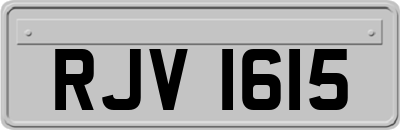 RJV 1615